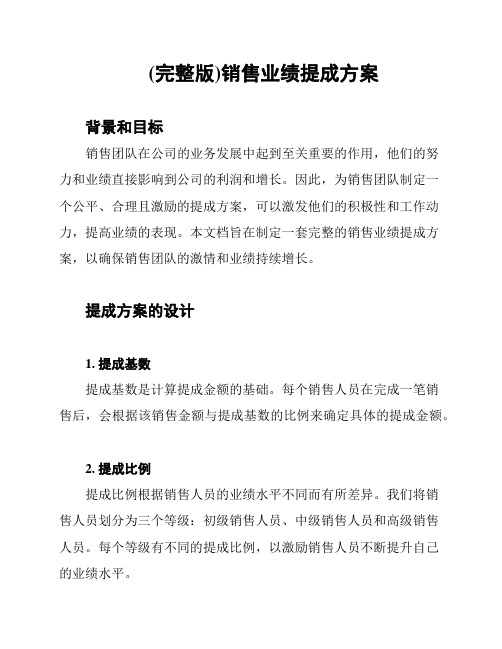 (完整版)销售业绩提成方案

背景和目标

销售团队在公司的业务发展中起到至关重要的作用，他们的努力和业绩直接影响到公司的利润和增长。因此，为销售团队制定一个公平、合理且激励的提成方案，可以激发他们的积极性和工作动力，提高业绩的表现。本文档旨在制定一套完整的销售业绩提成方案，以确保销售团队的激情和业绩持续增长。

提成方案的设计

1. 提成基数

提成基数是计算提成金额的基础。每个销售人员在完成一笔销售后，会根据该销售金额与提成基数的比例来确定具体的提成金额。

2. 提成比例

提成比例根据销售人员的业绩水平不同而有所差异。我们将销售人员划分为三个等级：初级销售人员、中级销售人员和高级销售人员。每个等级有不同的提成比例，以激励销售人员不断提升自己的业绩水平。